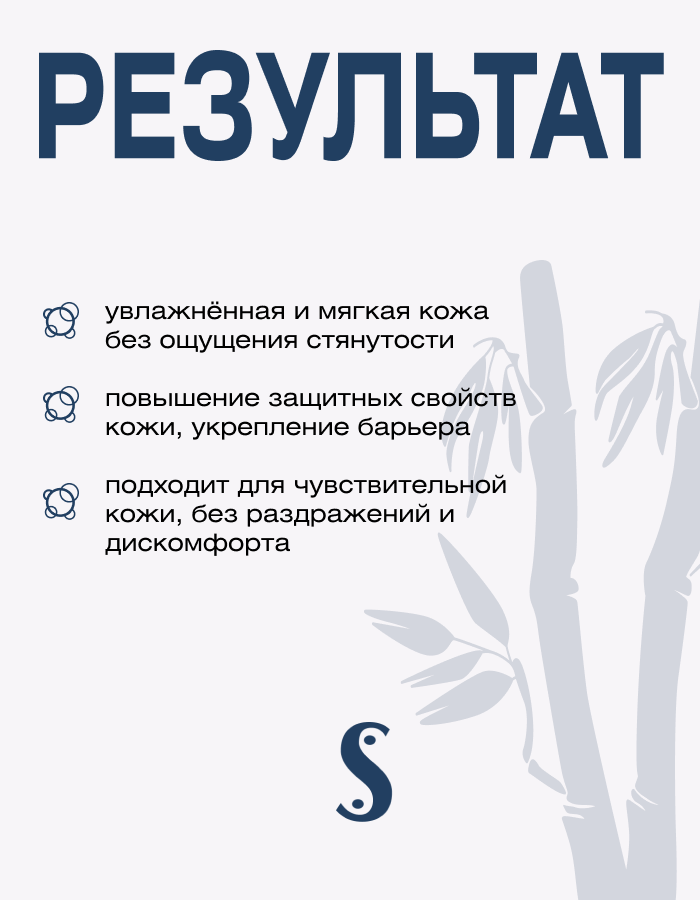 РЕЗУЛЬТАТ

увлажнённая и мягкая кожа без ощущения стянутости

повышение защитных свойств кожи, укрепление барьера

подходит для чувствительной кожи, без раздражений и дискомфорта

S